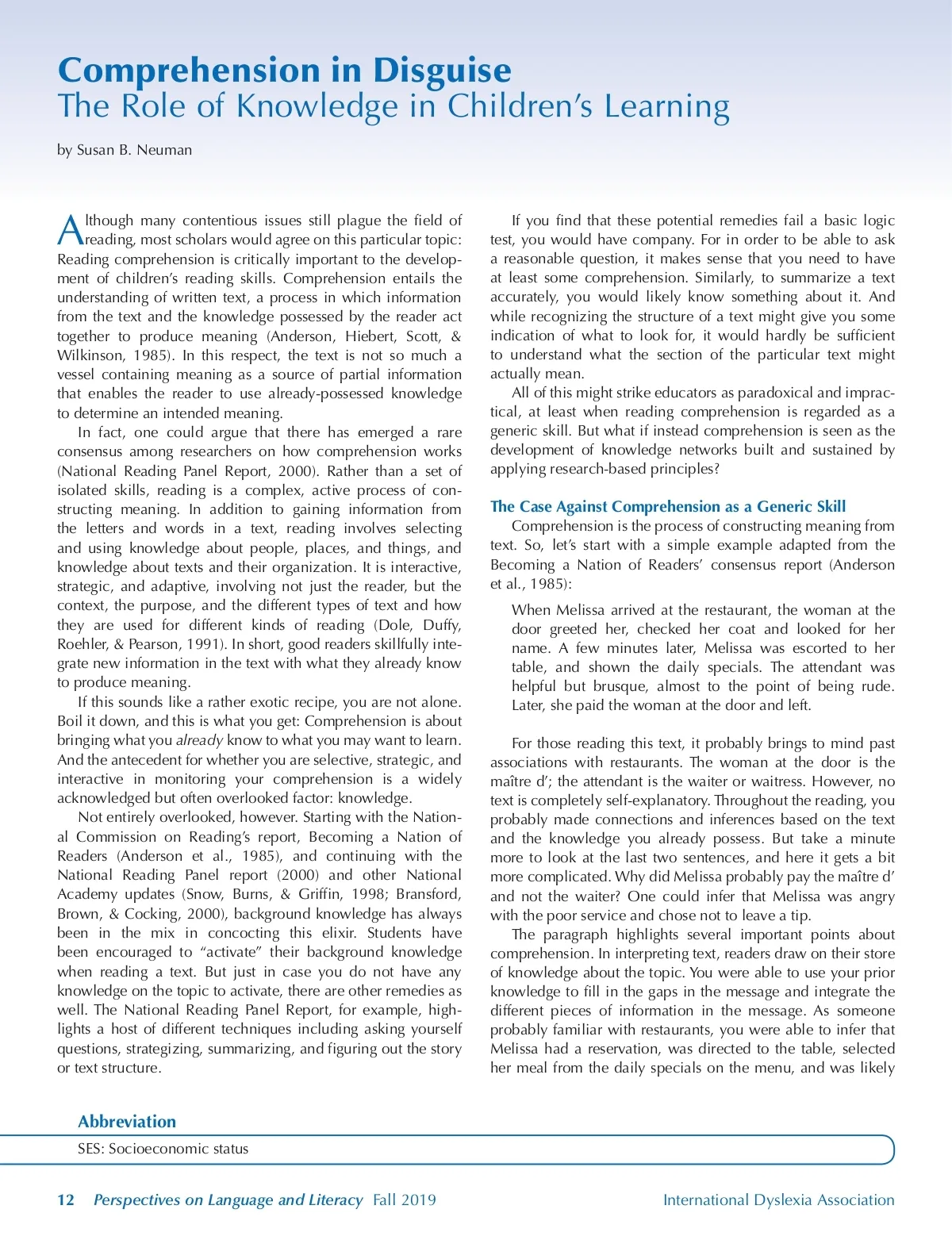 Comprehension in Disguise
The Role of Knowledge in Children's Learning

by Susan B. Neuman

Although many contentious issues still plague the field of reading, most scholars would agree on this particular topic: Reading comprehension is critically important to the development of children's reading skills. Comprehension entails the understanding of written text, a process in which information from the text and the knowledge possessed by the reader act together to produce meaning (Anderson, Hiebert, Scott, & Wilkinson, 1985). In this respect, the text is not so much a vessel containing meaning as a source of partial information that enables the reader to use already-possessed knowledge to determine an intended meaning.

In fact, one could argue that there has emerged a rare consensus among researchers on how comprehension works (National Reading Panel Report, 2000). Rather than a set of isolated skills, reading is a complex, active process of constructing meaning. In addition to gaining information from the letters and words in a text, reading involves selecting and using knowledge about people, places, and things, and knowledge about texts and their organization. It is interactive, strategic, and adaptive, involving not just the reader, but the context, the purpose, and the different types of text and how they are used for different kinds of reading (Dole, Duffy, Roehler, & Pearson, 1991). In short, good readers skillfully integrate new information in the text with what they already know to produce meaning.

If this sounds like a rather exotic recipe, you are not alone. Boil it down, and this is what you get: Comprehension is about bringing what you already know to what you may want to learn. And the antecedent for whether you are selective, strategic, and interactive in monitoring your comprehension is a widely acknowledged but often overlooked factor: knowledge.

Not entirely overlooked, however. Starting with the National Commission on Reading's report, Becoming a Nation of Readers (Anderson et al., 1985), and continuing with the National Reading Panel report (2000) and other National Academy updates (Snow, Burns, & Griffin, 1998; Bransford, Brown, & Cocking, 2000), background knowledge has always been in the mix in concocting this elixir. Students have been encouraged to "activate" their background knowledge when reading a text. But just in case you do not have any knowledge on the topic to activate, there are other remedies as well. The National Reading Panel Report, for example, highlights a host of different techniques including asking yourself questions, strategizing, summarizing, and figuring out the story or text structure.

If you find that these potential remedies fail a basic logic test, you would have company. For in order to be able to ask a reasonable question, it makes sense that you need to have at least some comprehension. Similarly, to summarize a text accurately, you would likely know something about it. And while recognizing the structure of a text might give you some indication of what to look for, it would hardly be sufficient to understand what the section of the particular text might actually mean.

All of this might strike educators as paradoxical and impractical, at least when reading comprehension is regarded as a generic skill. But what if instead comprehension is seen as the development of knowledge networks built and sustained by applying research-based principles?

The Case Against Comprehension as a Generic Skill
Comprehension is the process of constructing meaning from text. So, let's start with a simple example adapted from the Becoming a Nation of Readers' consensus report (Anderson et al., 1985):

When Melissa arrived at the restaurant, the woman at the door greeted her, checked her coat and looked for her name. A few minutes later, Melissa was escorted to her table, and shown the daily specials. The attendant was helpful but brusque, almost to the point of being rude. Later, she paid the woman at the door and left.

For those reading this text, it probably brings to mind past associations with restaurants. The woman at the door is the maître d'; the attendant is the waiter or waitress. However, no text is completely self-explanatory. Throughout the reading, you probably made connections and inferences based on the text and the knowledge you already possess. But take a minute more to look at the last two sentences, and here it gets a bit more complicated. Why did Melissa probably pay the maître d' and not the waiter? One could infer that Melissa was angry with the poor service and chose not to leave a tip.

The paragraph highlights several important points about comprehension. In interpreting text, readers draw on their store of knowledge about the topic. You were able to use your prior knowledge to fill in the gaps in the message and integrate the different pieces of information in the message. As someone probably familiar with restaurants, you were able to infer that Melissa had a reservation, was directed to the table, selected her meal from the daily specials on the menu, and was likely

Abbreviation
SES: Socioeconomic status

12 Perspectives on Language and Literacy Fall 2019 International Dyslexia Association